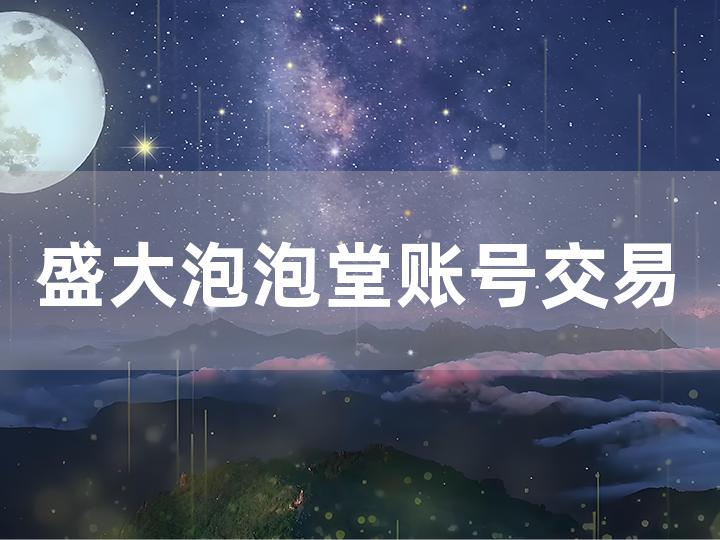 盛大泡泡堂账号交易